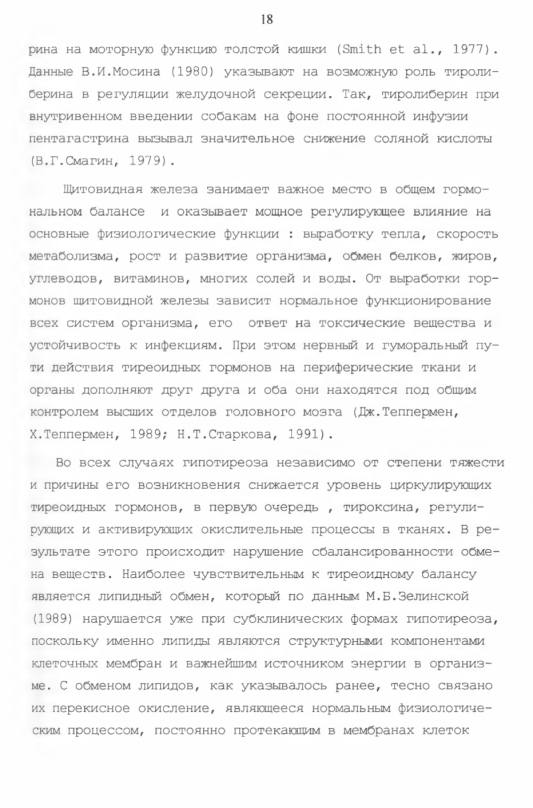 18

рина на моторную функцию толстой кишки (Smith et al., 1977). Данные В.И.Мосина (1980) указывают на возможную роль тиролиберина в регуляции желудочной секреции. Так, тиролиберин при внутривенном введении собакам на фоне постоянной инфузии пентагастрина вызывал значительное снижение соляной кислоты (В.Г.Смагин, 1979).

Щитовидная железа занимает важное место в общем гормональном балансе и оказывает мощное регулирующее влияние на основные физиологические функции : выработку тепла, скорость метаболизма, рост и развитие организма, обмен белков, жиров, углеводов, витаминов, многих солей и воды. От выработки гормонов щитовидной железы зависит нормальное функционирование всех систем организма, его ответ на токсические вещества и устойчивость к инфекциям. При этом нервный и гуморальный пути действия тиреоидных гормонов на периферические ткани и органы дополняют друг друга и оба они находятся под общим контролем высших отделов головного мозга (Дж.Теппермен, Х.Теппермен, 1989; Н.Т.Старкова, 1991).

Во всех случаях гипотиреоза независимо от степени тяжести и причины его возникновения снижается уровень циркулирующих тиреоидных гормонов, в первую очередь , тироксина, регулирующих и активирующих окислительные процессы в тканях. В результате этого происходит нарушение сбалансированности обмена веществ. Наиболее чувствительным к тиреоидному балансу является липидный обмен, который по данным М.Б.Зелинской (1989) нарушается уже при субклинических формах гипотиреоза, поскольку именно липиды являются структурными компонентами клеточных мембран и важнейшим источником энергии в организме. С обменом липидов, как указывалось ранее, тесно связано их перекисное окисление, являющееся нормальным физиологическим процессом, постоянно протекающим в мембранах клеток